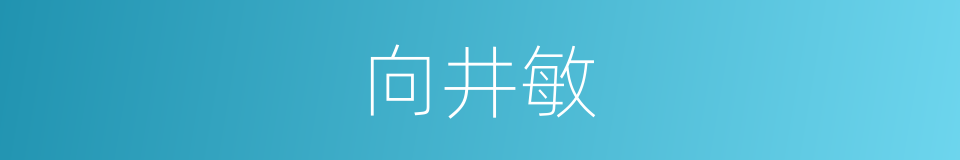 向井敏